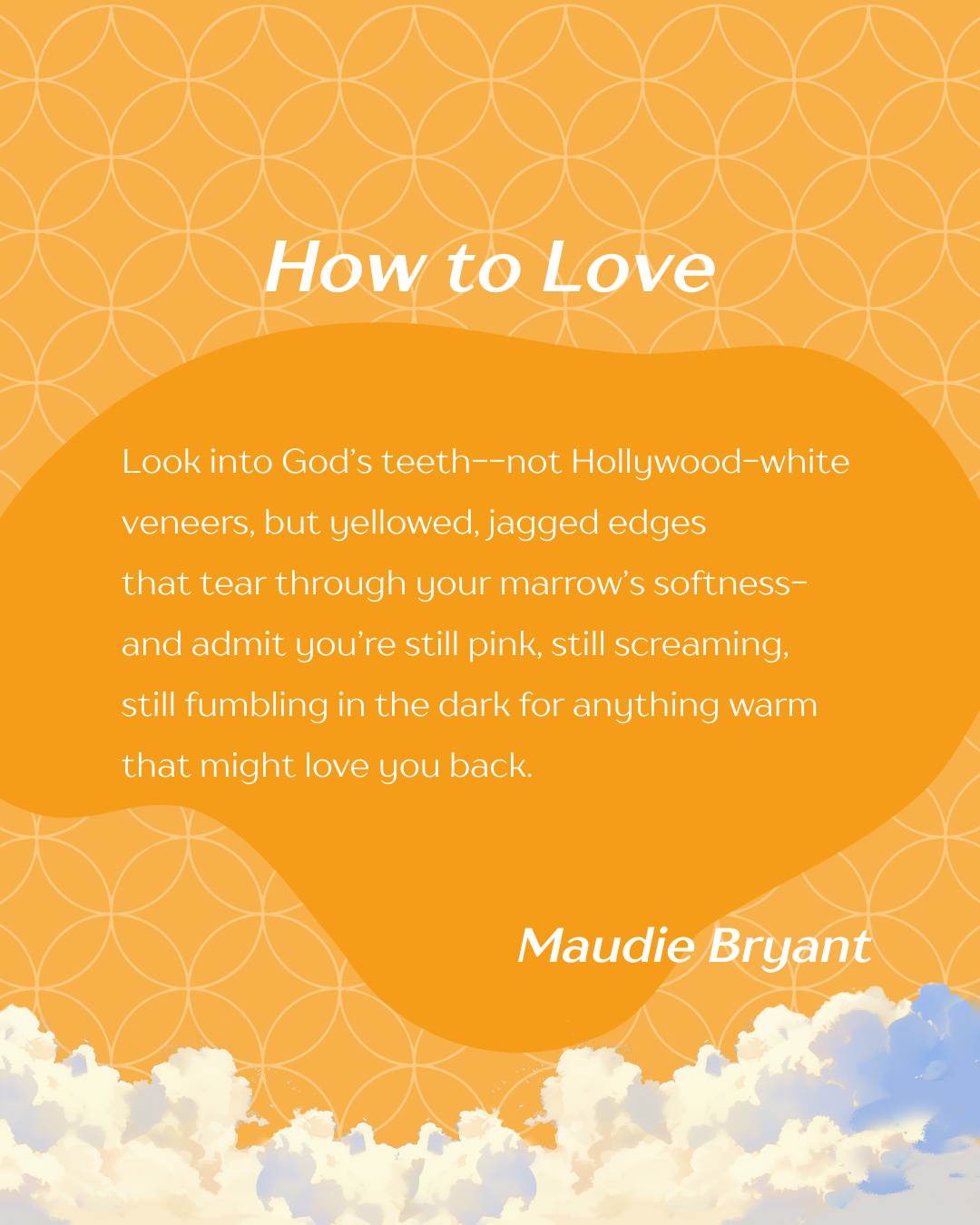 How to Love

Look into God's teeth--not Hollywood-white
veneers, but yellowed, jagged edges
that tear through your marrow's softness-
and admit you're still pink, still screaming,
still fumbling in the dark for anything warm
that might love you back.

Maudie Bryant